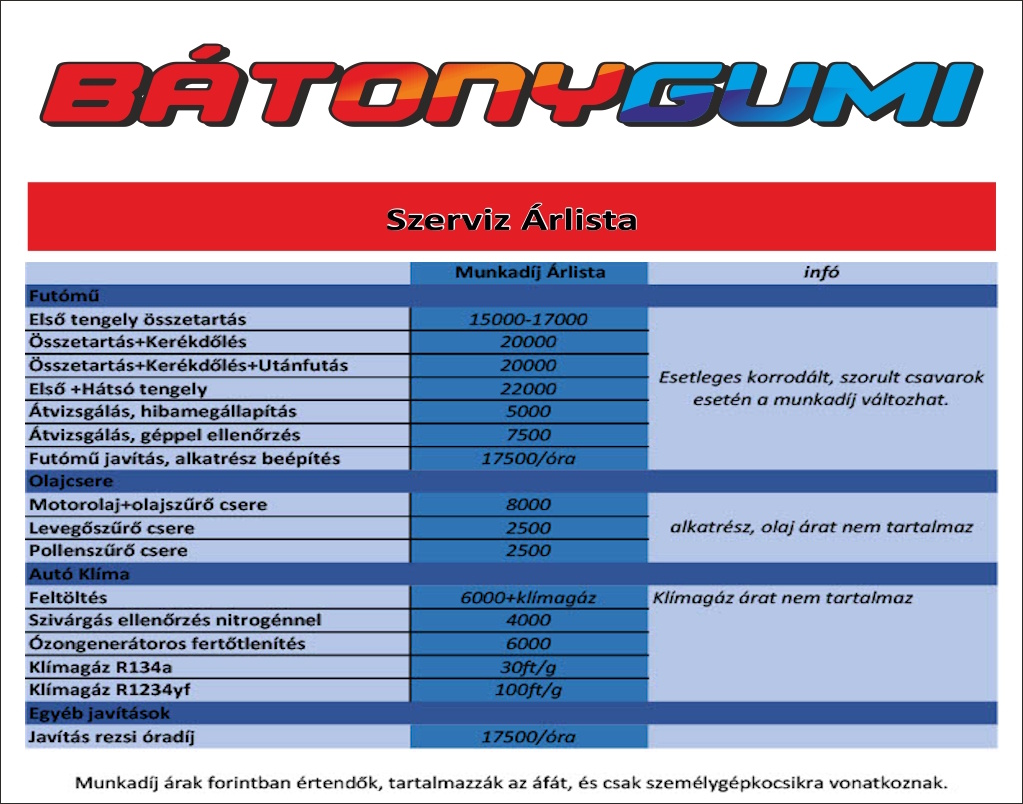 BÁTONYGUMI

Szerviz Árlista

| | Munkadíj Árlista | infó |
|---|---|---|
| Futómű | | |
| Első tengely összetartás | 15000-17000 | Esetleges korrodált, szorult csavarok esetén a munkadíj változhat. |
| Összetartás+Kerékdőlés | 20000 | |
| Összetartás+Kerékdőlés+Utánfutás | 20000 | |
| Első +Hátsó tengely | 22000 | |
| Átvizsgálás, hibamegállapítás | 5000 | |
| Átvizsgálás, géppel ellenőrzés | 7500 | |
| Futómű javítás, alkatrész beépítés | 17500/óra | |
| Olajcsere | | |
| Motorolaj+olajszűrő csere | 8000 | alkatrész, olaj árat nem tartalmaz |
| Levegőszűrő csere | 2500 | |
| Pollenszűrő csere | 2500 | |
| Autó Klíma | | |
| Feltöltés | 6000+klímagáz | Klímagáz árat nem tartalmaz |
| Szivárgás ellenőrzés nitrogénnel | 4000 | |
| Ózongenerátoros fertőtlenítés | 6000 | |
| Klímagáz R134a | 30ft/g | |
| Klímagáz R1234yf | 100ft/g | |
| Egyéb javítások | | |
| Javítás rezsi óradíj | 17500/óra | |

Munkadíj árak forintban értendők, tartalmazzák az áfát, és csak személygépkocsikra vonatkoznak.